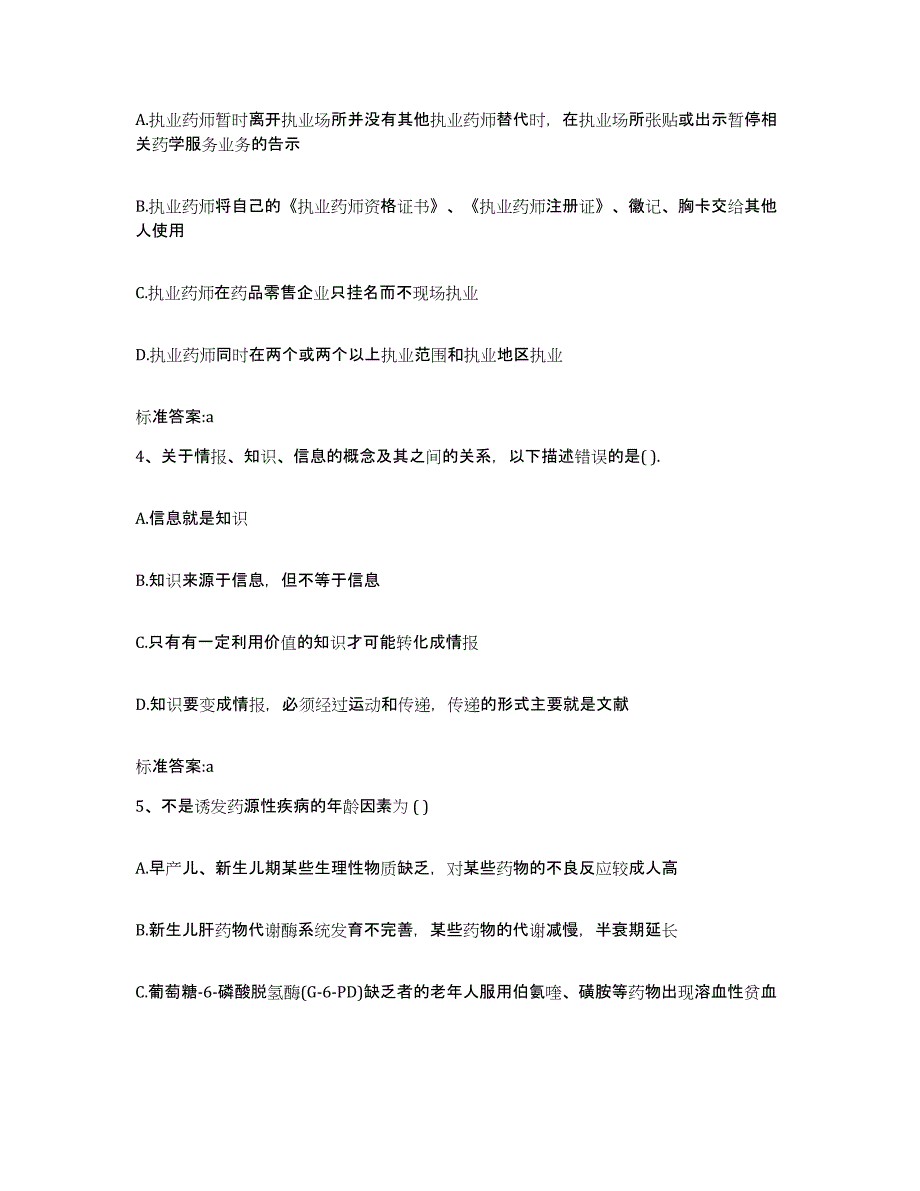 A.执业药师暂时离开执业场所并没有其他执业药师替代时，在执业场所张贴或出示暂停相关药学服务业务的告示

B.执业药师将自己的《执业药师资格证书》、《执业药师注册证》、徽记、胸卡交给其他人使用

C.执业药师在药品零售企业只挂名而不现场执业

D.执业药师同时在两个或两个以上执业范围和执业地区执业

标准答案:a

4、关于情报、知识、信息的概念及其之间的关系，以下描述错误的是( ).

A.信息就是知识

B.知识来源于信息，但不等于信息

C.只有有一定利用价值的知识才可能转化成情报

D.知识要变成情报，必须经过运动和传递，传递的形式主要就是文献

标准答案:a

5、不是诱发药源性疾病的年龄因素为 ( )

A.早产儿、新生儿期某些生理性物质缺乏，对某些药物的不良反应较成人高

B.新生儿肝药物代谢酶系统发育不完善，某些药物的代谢减慢，半衰期延长

C.葡萄糖-6-磷酸脱氢酶(G-6-PD)缺乏者的老年人服用伯氨喹、磺胺等药物出现溶血性贫血